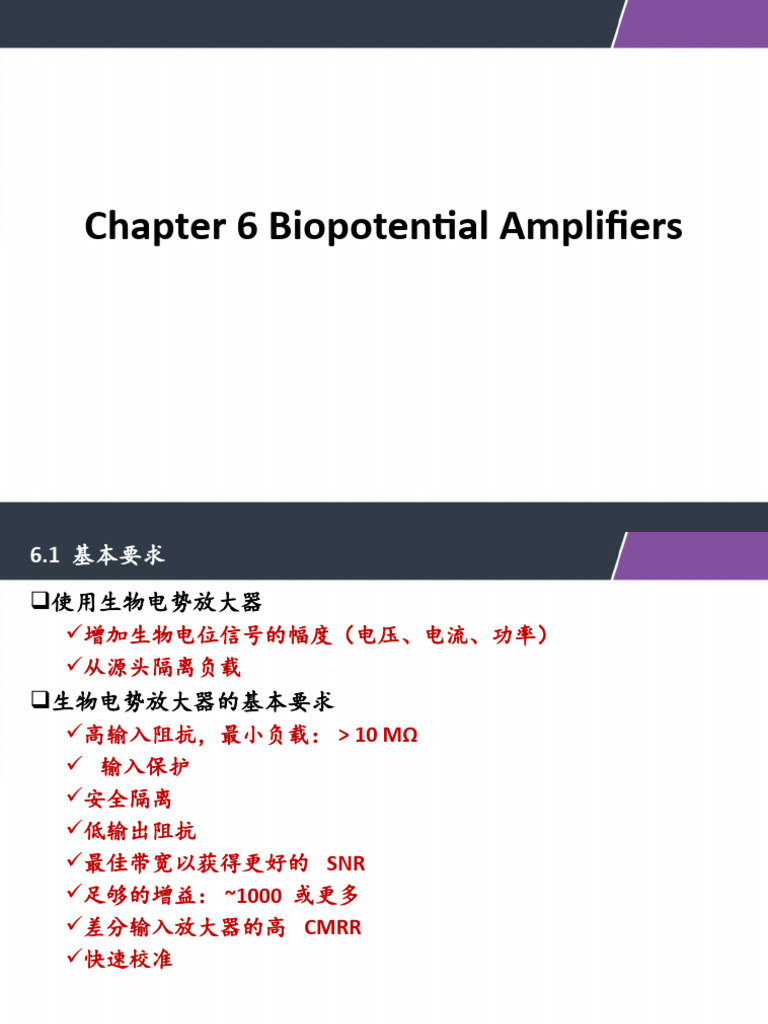 Chapter 6 Biopotential Amplifiers

6.1 基本要求

❑使用生物电势放大器
✓增加生物电位信号的幅度（电压、电流、功率）
✓从源头隔离负载
❑生物电势放大器的基本要求
✓高输入阻抗，最小负载： > 10 MΩ
✓ 输入保护
✓安全隔离
✓低输出阻抗
✓最佳带宽以获得更好的 SNR
✓足够的增益： ~1000 或更多
✓差分输入放大器的高 CMRR
✓快速校准